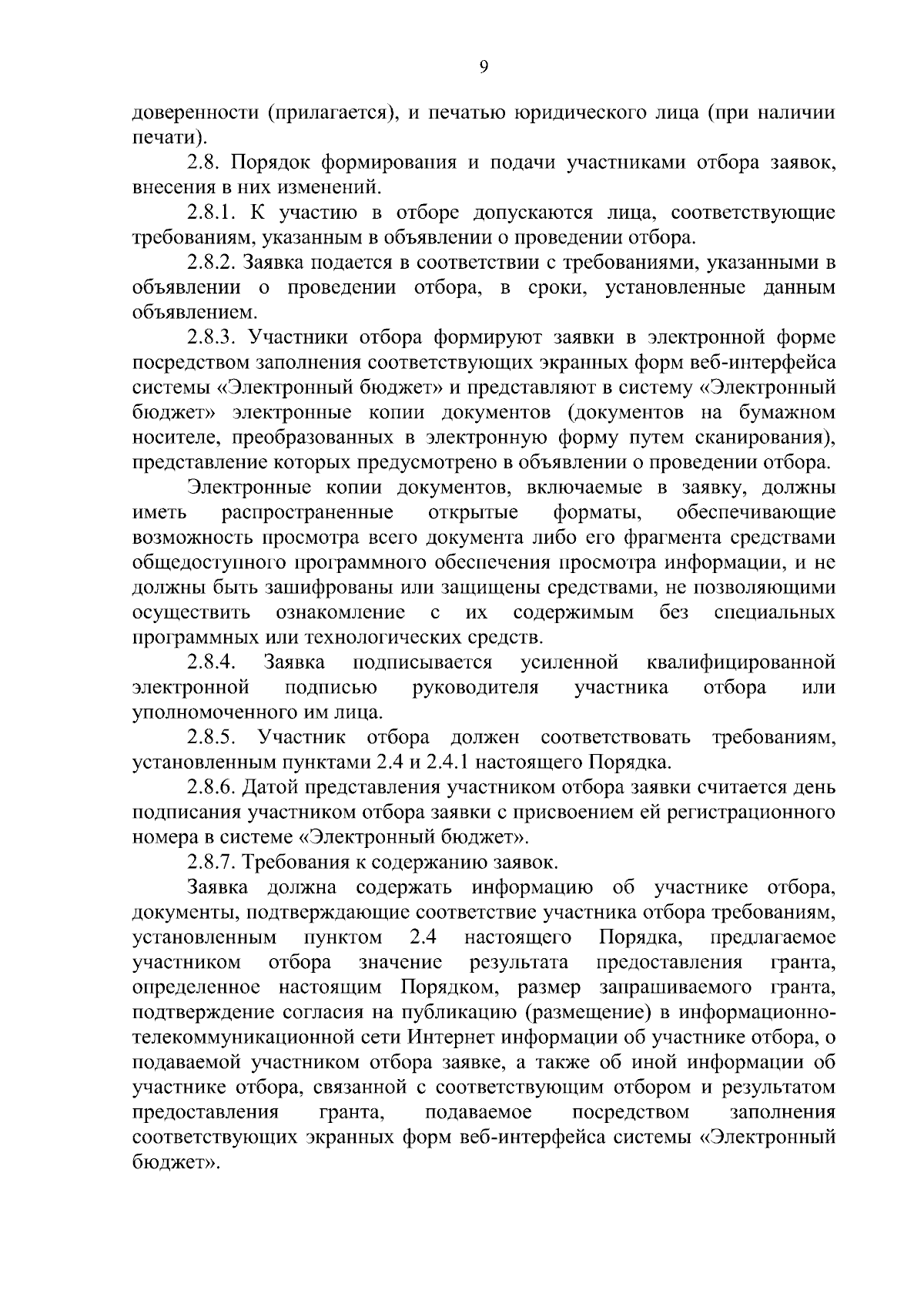 9

доверенности (прилагается), и печатью юридического лица (при наличии печати).

2.8. Порядок формирования и подачи участниками отбора заявок, внесения в них изменений.

2.8.1. К участию в отборе допускаются лица, соответствующие требованиям, указанным в объявлении о проведении отбора.

2.8.2. Заявка подается в соответствии с требованиями, указанными в объявлении о проведении отбора, в сроки, установленные данным объявлением.

2.8.3. Участники отбора формируют заявки в электронной форме посредством заполнения соответствующих экранных форм веб-интерфейса системы «Электронный бюджет» и представляют в систему «Электронный бюджет» электронные копии документов (документов на бумажном носителе, преобразованных в электронную форму путем сканирования), представление которых предусмотрено в объявлении о проведении отбора.

Электронные копии документов, включаемые в заявку, должны иметь распространенные открытые форматы, обеспечивающие возможность просмотра всего документа либо его фрагмента средствами общедоступного программного обеспечения просмотра информации, и не должны быть зашифрованы или защищены средствами, не позволяющими осуществить ознакомление с их содержимым без специальных программных или технологических средств.

2.8.4. Заявка подписывается усиленной квалифицированной электронной подписью руководителя участника отбора или уполномоченного им лица.

2.8.5. Участник отбора должен соответствовать требованиям, установленным пунктами 2.4 и 2.4.1 настоящего Порядка.

2.8.6. Датой представления участником отбора заявки считается день подписания участником отбора заявки с присвоением ей регистрационного номера в системе «Электронный бюджет».

2.8.7. Требования к содержанию заявок.

Заявка должна содержать информацию об участнике отбора, документы, подтверждающие соответствие участника отбора требованиям, установленным пунктом 2.4 настоящего Порядка, предлагаемое участником отбора значение результата предоставления гранта, определенное настоящим Порядком, размер запрашиваемого гранта, подтверждение согласия на публикацию (размещение) в информационно-телекоммуникационной сети Интернет информации об участнике отбора, о подаваемой участником отбора заявке, а также об иной информации об участнике отбора, связанной с соответствующим отбором и результатом предоставления гранта, подаваемое посредством заполнения соответствующих экранных форм веб-интерфейса системы «Электронный бюджет».